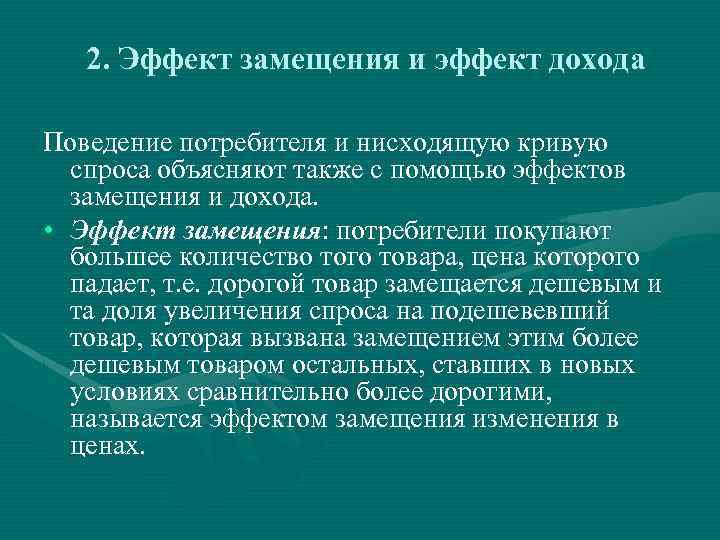 2. Эффект замещения и эффект дохода

Поведение потребителя и нисходящую кривую спроса объясняют также с помощью эффектов замещения и дохода.

• Эффект замещения: потребители покупают большее количество того товара, цена которого падает, т.е. дорогой товар замещается дешевым и та доля увеличения спроса на подешевевший товар, которая вызвана замещением этим более дешевым товаром остальных, ставших в новых условиях сравнительно более дорогими, называется эффектом замещения изменения в ценах.